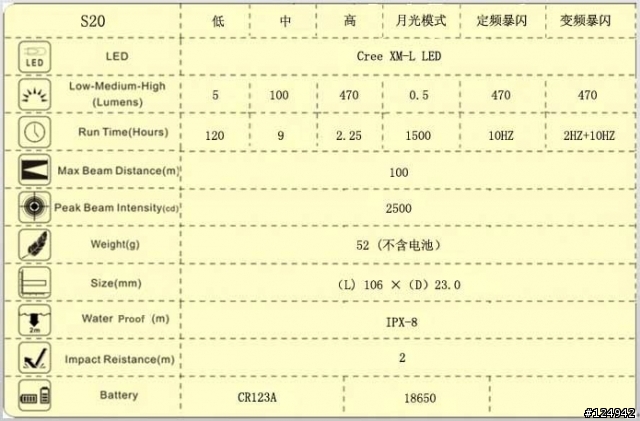 | S20 | 低 | 中 | 高 | 月光模式 | 定频暴闪 | 变频暴闪 |
|---|---|---|---|---|---|---|
| LED LED | Cree XM-L LED | | | | | |
| Low-Medium-High (Lumens) | 5 | 100 | 470 | 0.5 | 470 | 470 |
| Run Time(Hours) | 120 | 9 | 2.25 | 1500 | 10HZ | 2HZ+10HZ |
| Max Beam Distance(m) | 100 | | | | | |
| Peak Beam Intensity(cd) | 2500 | | | | | |
| Weight(g) | 52（不含电池） | | | | | |
| Size(mm) | （L）106 ×（D）23.0 | | | | | |
| 2m Water Proof (m) | IPX-8 | | | | | |
| Impact Reistance(m) | 2 | | | | | |
| Battery | CR123A | | 18650 | | | |

#124942